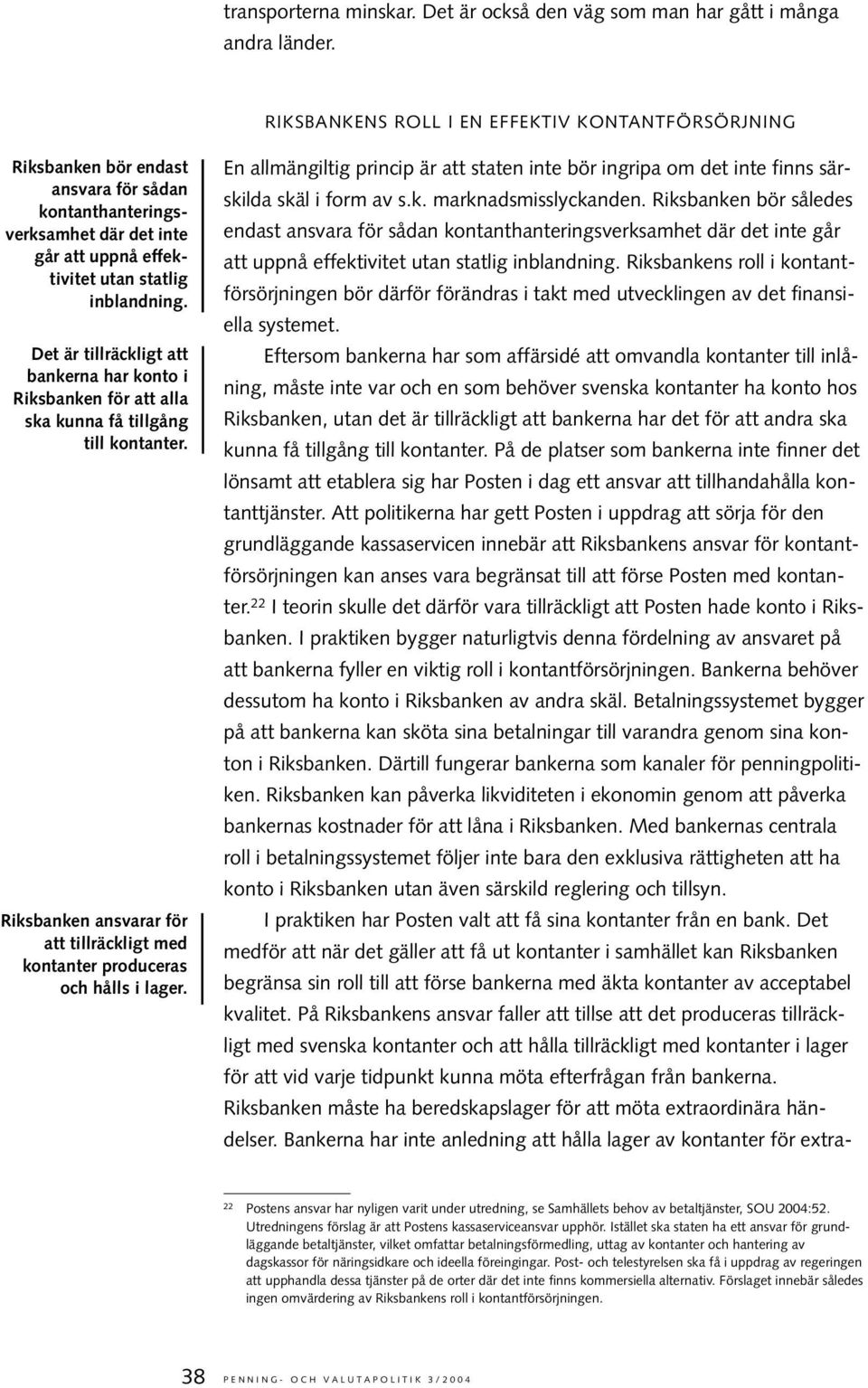 transporterna minskar. Det är också den väg som man har gått i många andra länder.

RIKSBANKENS ROLL I EN EFFEKTIV KONTANTFÖRSÖRJNING

Riksbanken bör endast ansvara för sådan kontanthanteringsverksamhet där det inte går att uppnå effektivitet utan statlig inblandning.

Det är tillräckligt att bankerna har konto i Riksbanken för att alla ska kunna få tillgång till kontanter.

Riksbanken ansvarar för att tillräckligt med kontanter produceras och hålls i lager.

En allmängiltig princip är att staten inte bör ingripa om det inte finns särskilda skäl i form av s.k. marknadsmisslyckanden. Riksbanken bör således endast ansvara för sådan kontanthanteringsverksamhet där det inte går att uppnå effektivitet utan statlig inblandning. Riksbankens roll i kontantförsörjningen bör därför förändras i takt med utvecklingen av det finansiella systemet.

Eftersom bankerna har som affärsidé att omvandla kontanter till inlåning, måste inte var och en som behöver svenska kontanter ha konto hos Riksbanken, utan det är tillräckligt att bankerna har det för att andra ska kunna få tillgång till kontanter. På de platser som bankerna inte finner det lönsamt att etablera sig har Posten i dag ett ansvar att tillhandahålla kontanttjänster. Att politikerna har gett Posten i uppdrag att sörja för den grundläggande kassaservicen innebär att Riksbankens ansvar för kontantförsörjningen kan anses vara begränsat till att förse Posten med kontanter.$^{22}$ I teorin skulle det därför vara tillräckligt att Posten hade konto i Riksbanken. I praktiken bygger naturligtvis denna fördelning av ansvaret på att bankerna fyller en viktig roll i kontantförsörjningen. Bankerna behöver dessutom ha konto i Riksbanken av andra skäl. Betalningssystemet bygger på att bankerna kan sköta sina betalningar till varandra genom sina konton i Riksbanken. Därtill fungerar bankerna som kanaler för penningpolitiken. Riksbanken kan påverka likviditeten i ekonomin genom att påverka bankernas kostnader för att låna i Riksbanken. Med bankernas centrala roll i betalningssystemet följer inte bara den exklusiva rättigheten att ha konto i Riksbanken utan även särskild reglering och tillsyn.

I praktiken har Posten valt att få sina kontanter från en bank. Det medför att när det gäller att få ut kontanter i samhället kan Riksbanken begränsa sin roll till att förse bankerna med äkta kontanter av acceptabel kvalitet. På Riksbankens ansvar faller att tillse att det produceras tillräckligt med svenska kontanter och att hålla tillräckligt med kontanter i lager för att vid varje tidpunkt kunna möta efterfrågan från bankerna. Riksbanken måste ha beredskapslager för att möta extraordinära händelser. Bankerna har inte anledning att hålla lager av kontanter för extra-

$^{22}$ Postens ansvar har nyligen varit under utredning, se Samhällets behov av betaltjänster, SOU 2004:52. Utredningens förslag är att Postens kassaserviceansvar upphör. Istället ska staten ha ett ansvar för grundläggande betaltjänster, vilket omfattar betalningsförmedling, uttag av kontanter och hantering av dagskassor för näringsidkare och ideella föreningar. Post- och telestyrelsen ska få i uppdrag av regeringen att upphandla dessa tjänster på de orter där det inte finns kommersiella alternativ. Förslaget innebär således ingen omvärdering av Riksbankens roll i kontantförsörjningen.

38 PENNING- OCH VALUTAPOLITIK 3/2004